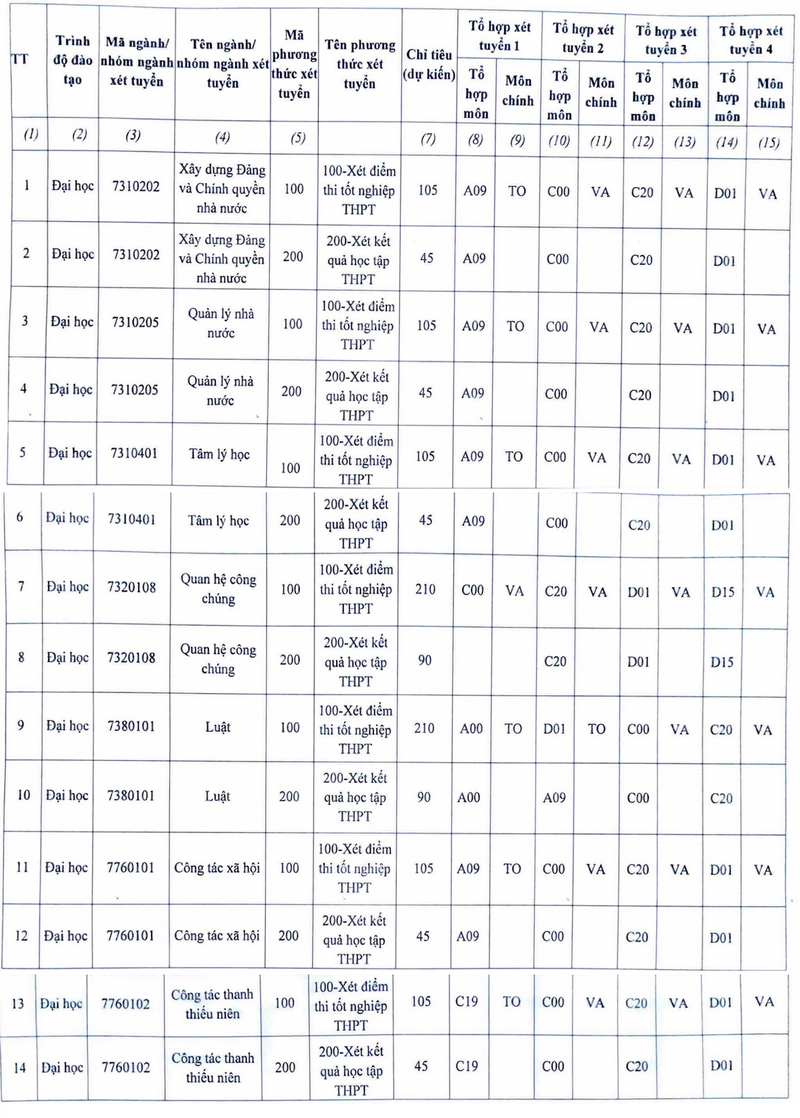 | TT | Trình độ đào tạo | Mã ngành/ nhóm ngành xét tuyển | Tên ngành/ nhóm ngành xét tuyển | Mã phương thức xét tuyển | Tên phương thức xét tuyển | Chỉ tiêu (dự kiến) | Tổ hợp xét tuyển 1 Tổ hợp môn | Tổ hợp xét tuyển 1 Môn chính | Tổ hợp xét tuyển 2 Tổ hợp môn | Tổ hợp xét tuyển 2 Môn chính | Tổ hợp xét tuyển 3 Tổ hợp môn | Tổ hợp xét tuyển 3 Môn chính | Tổ hợp xét tuyển 4 Tổ hợp môn | Tổ hợp xét tuyển 4 Môn chính |
|---|---|---|---|---|---|---|---|---|---|---|---|---|---|---|
| (1) | (2) | (3) | (4) | (5) | | (7) | (8) | (9) | (10) | (11) | (12) | (13) | (14) | (15) |
| 1 | Đại học | 7310202 | Xây dựng Đảng và Chính quyền nhà nước | 100 | 100-Xét điểm thi tốt nghiệp THPT | 105 | A09 | TO | C00 | VA | C20 | VA | D01 | VA |
| 2 | Đại học | 7310202 | Xây dựng Đảng và Chính quyền nhà nước | 200 | 200-Xét kết quả học tập THPT | 45 | A09 | | C00 | | C20 | | D01 | |
| 3 | Đại học | 7310205 | Quản lý nhà nước | 100 | 100-Xét điểm thi tốt nghiệp THPT | 105 | A09 | TO | C00 | VA | C20 | VA | D01 | VA |
| 4 | Đại học | 7310205 | Quản lý nhà nước | 200 | 200-Xét kết quả học tập THPT | 45 | A09 | | C00 | | C20 | | D01 | |
| 5 | Đại học | 7310401 | Tâm lý học | 100 | 100-Xét điểm thi tốt nghiệp THPT | 105 | A09 | TO | C00 | VA | C20 | VA | D01 | VA |
| 6 | Đại học | 7310401 | Tâm lý học | 200 | 200-Xét kết quả học tập THPT | 45 | A09 | | C00 | | C20 | | D01 | |
| 7 | Đại học | 7320108 | Quan hệ công chúng | 100 | 100-Xét điểm thi tốt nghiệp THPT | 210 | C00 | VA | C20 | VA | D01 | VA | D15 | VA |
| 8 | Đại học | 7320108 | Quan hệ công chúng | 200 | 200-Xét kết quả học tập THPT | 90 | | | C20 | | D01 | | D15 | |
| 9 | Đại học | 7380101 | Luật | 100 | 100-Xét điểm thi tốt nghiệp THPT | 210 | A00 | TO | D01 | TO | C00 | VA | C20 | VA |
| 10 | Đại học | 7380101 | Luật | 200 | 200-Xét kết quả học tập THPT | 90 | A00 | | A09 | | C00 | | C20 | |
| 11 | Đại học | 7760101 | Công tác xã hội | 100 | 100-Xét điểm thi tốt nghiệp THPT | 105 | A09 | TO | C00 | VA | C20 | VA | D01 | VA |
| 12 | Đại học | 7760101 | Công tác xã hội | 200 | 200-Xét kết quả học tập THPT | 45 | A09 | | C00 | | C20 | | D01 | |
| 13 | Đại học | 7760102 | Công tác thanh thiếu niên | 100 | 100-Xét điểm thi tốt nghiệp THPT | 105 | C19 | TO | C00 | VA | C20 | VA | D01 | VA |
| 14 | Đại học | 7760102 | Công tác thanh thiếu niên | 200 | 200-Xét kết quả học tập THPT | 45 | C19 | | C00 | | C20 | | D01 | |